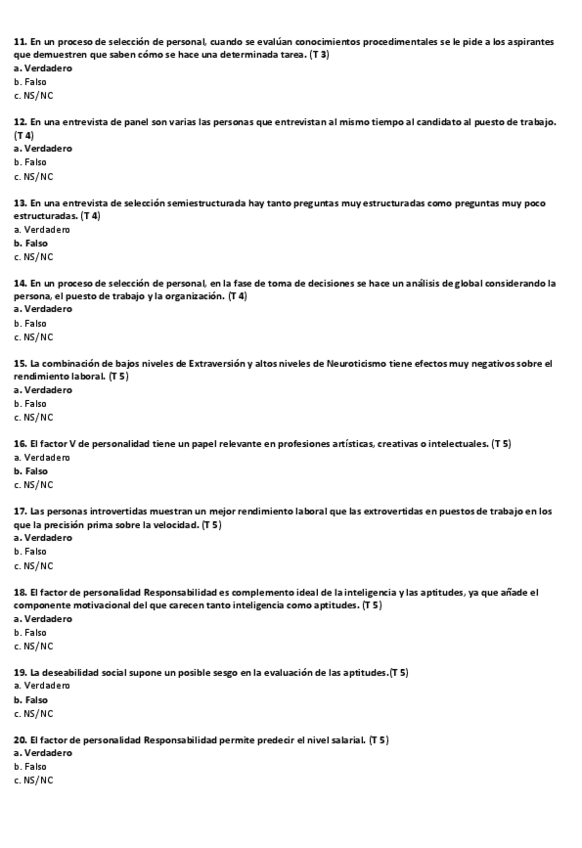 11. En un proceso de selección de personal, cuando se evalúan conocimientos procedimentales se le pide a los aspirantes que demuestren que saben cómo se hace una determinada tarea. (T 3)
a. Verdadero
b. Falso
c. NS/NC

12. En una entrevista de panel son varias las personas que entrevistan al mismo tiempo al candidato al puesto de trabajo. (T 4)
a. Verdadero
b. Falso
c. NS/NC

13. En una entrevista de selección semiestructurada hay tanto preguntas muy estructuradas como preguntas muy poco estructuradas. (T 4)
a. Verdadero
b. Falso
c. NS/NC

14. En un proceso de selección de personal, en la fase de toma de decisiones se hace un análisis de global considerando la persona, el puesto de trabajo y la organización. (T 4)
a. Verdadero
b. Falso
c. NS/NC

15. La combinación de bajos niveles de Extraversión y altos niveles de Neuroticismo tiene efectos muy negativos sobre el rendimiento laboral. (T 5)
a. Verdadero
b. Falso
c. NS/NC

16. El factor V de personalidad tiene un papel relevante en profesiones artísticas, creativas o intelectuales. (T 5)
a. Verdadero
b. Falso
c. NS/NC

17. Las personas introvertidas muestran un mejor rendimiento laboral que las extrovertidas en puestos de trabajo en los que la precisión prima sobre la velocidad. (T 5)
a. Verdadero
b. Falso
c. NS/NC

18. El factor de personalidad Responsabilidad es complemento ideal de la inteligencia y las aptitudes, ya que añade el componente motivacional del que carecen tanto inteligencia como aptitudes. (T 5)
a. Verdadero
b. Falso
c. NS/NC

19. La deseabilidad social supone un posible sesgo en la evaluación de las aptitudes.(T 5)
a. Verdadero
b. Falso
c. NS/NC

20. El factor de personalidad Responsabilidad permite predecir el nivel salarial. (T 5)
a. Verdadero
b. Falso
c. NS/NC